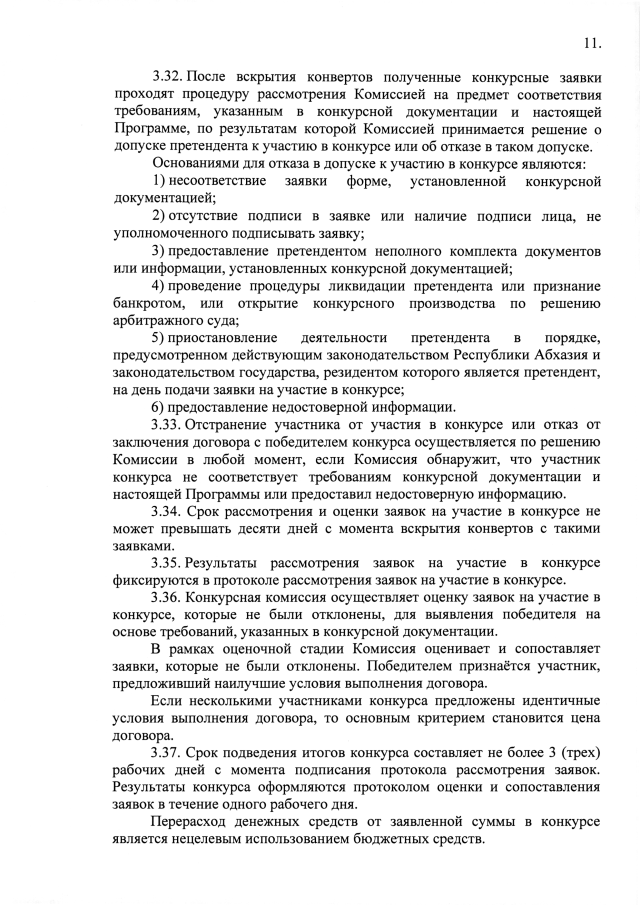 11.

3.32. После вскрытия конвертов полученные конкурсные заявки проходят процедуру рассмотрения Комиссией на предмет соответствия требованиям, указанным в конкурсной документации и настоящей Программе, по результатам которой Комиссией принимается решение о допуске претендента к участию в конкурсе или об отказе в таком допуске.

Основаниями для отказа в допуске к участию в конкурсе являются:

1) несоответствие заявки форме, установленной конкурсной документацией;

2) отсутствие подписи в заявке или наличие подписи лица, не уполномоченного подписывать заявку;

3) предоставление претендентом неполного комплекта документов или информации, установленных конкурсной документацией;

4) проведение процедуры ликвидации претендента или признание банкротом, или открытие конкурсного производства по решению арбитражного суда;

5) приостановление деятельности претендента в порядке, предусмотренном действующим законодательством Республики Абхазия и законодательством государства, резидентом которого является претендент, на день подачи заявки на участие в конкурсе;

6) предоставление недостоверной информации.

3.33. Отстранение участника от участия в конкурсе или отказ от заключения договора с победителем конкурса осуществляется по решению Комиссии в любой момент, если Комиссия обнаружит, что участник конкурса не соответствует требованиям конкурсной документации и настоящей Программы или предоставил недостоверную информацию.

3.34. Срок рассмотрения и оценки заявок на участие в конкурсе не может превышать десяти дней с момента вскрытия конвертов с такими заявками.

3.35. Результаты рассмотрения заявок на участие в конкурсе фиксируются в протоколе рассмотрения заявок на участие в конкурсе.

3.36. Конкурсная комиссия осуществляет оценку заявок на участие в конкурсе, которые не были отклонены, для выявления победителя на основе требований, указанных в конкурсной документации.

В рамках оценочной стадии Комиссия оценивает и сопоставляет заявки, которые не были отклонены. Победителем признаётся участник, предложивший наилучшие условия выполнения договора.

Если несколькими участниками конкурса предложены идентичные условия выполнения договора, то основным критерием становится цена договора.

3.37. Срок подведения итогов конкурса составляет не более 3 (трех) рабочих дней с момента подписания протокола рассмотрения заявок. Результаты конкурса оформляются протоколом оценки и сопоставления заявок в течение одного рабочего дня.

Перерасход денежных средств от заявленной суммы в конкурсе является нецелевым использованием бюджетных средств.